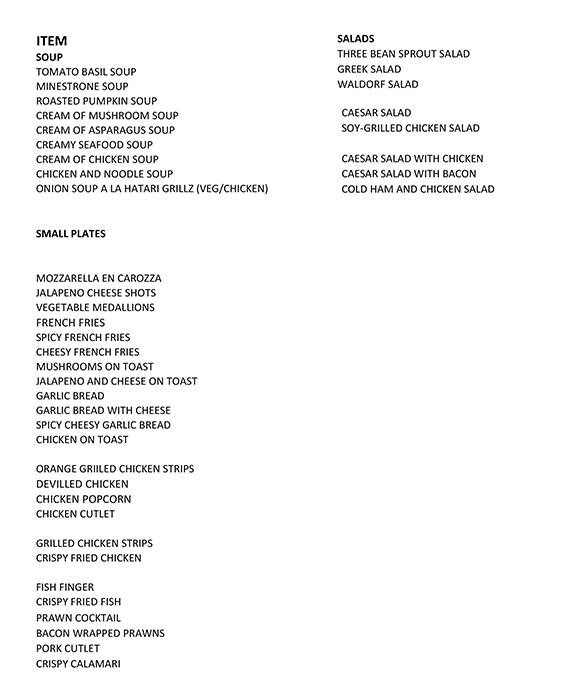 ITEM
SOUP
TOMATO BASIL SOUP
MINESTRONE SOUP
ROASTED PUMPKIN SOUP
CREAM OF MUSHROOM SOUP
CREAM OF ASPARAGUS SOUP
CREAMY SEAFOOD SOUP
CREAM OF CHICKEN SOUP
CHICKEN AND NOODLE SOUP
ONION SOUP A LA HATARI GRILLZ (VEG/CHICKEN)

SMALL PLATES

MOZZARELLA EN CAROZZA
JALAPENO CHEESE SHOTS
VEGETABLE MEDALLIONS
FRENCH FRIES
SPICY FRENCH FRIES
CHEESY FRENCH FRIES
MUSHROOMS ON TOAST
JALAPENO AND CHEESE ON TOAST
GARLIC BREAD
GARLIC BREAD WITH CHEESE
SPICY CHEESY GARLIC BREAD
CHICKEN ON TOAST

ORANGE GRIILED CHICKEN STRIPS
DEVILLED CHICKEN
CHICKEN POPCORN
CHICKEN CUTLET

GRILLED CHICKEN STRIPS
CRISPY FRIED CHICKEN

FISH FINGER
CRISPY FRIED FISH
PRAWN COCKTAIL
BACON WRAPPED PRAWNS
PORK CUTLET
CRISPY CALAMARI

SALADS
THREE BEAN SPROUT SALAD
GREEK SALAD
WALDORF SALAD

CAESAR SALAD
SOY-GRILLED CHICKEN SALAD

CAESAR SALAD WITH CHICKEN
CAESAR SALAD WITH BACON
COLD HAM AND CHICKEN SALAD